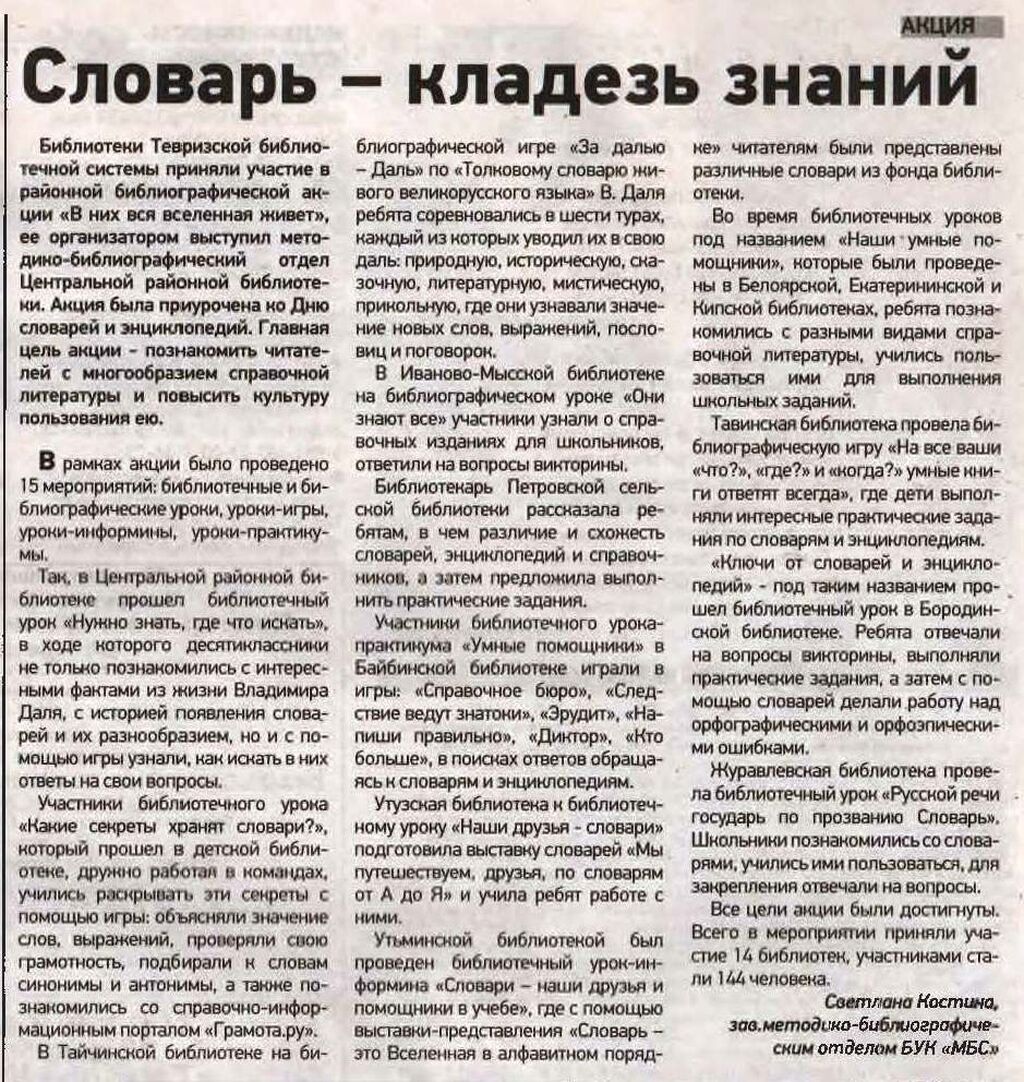 АКЦИЯ

Словарь – кладезь знаний

Библиотеки Тевризской библиотечной системы приняли участие в районной библиографической акции «В них вся вселенная живет», ее организатором выступил методико-библиографический отдел Центральной районной библиотеки. Акция была приурочена ко Дню словарей и энциклопедий. Главная цель акции - познакомить читателей с многообразием справочной литературы и повысить культуру пользования ею.

В рамках акции было проведено 15 мероприятий: библиотечные и библиографические уроки, уроки-игры, уроки-информины, уроки-практикумы.

Так, в Центральной районной библиотеке прошел библиотечный урок «Нужно знать, где что искать», в ходе которого десятиклассники не только познакомились с интересными фактами из жизни Владимира Даля, с историей появления словарей и их разнообразием, но и с помощью игры узнали, как искать в них ответы на свои вопросы.

Участники библиотечного урока «Какие секреты хранят словари?», который прошел в детской библиотеке, дружно работая в командах, учились раскрывать эти секреты с помощью игры: объясняли значение слов, выражений, проверяли свою грамотность, подбирали к словам синонимы и антонимы, а также познакомились со справочно-информационным порталом «Грамота.ру».

В Тайчинской библиотеке на библиографической игре «За далью – Даль» по «Толковому словарю живого великорусского языка» В. Даля ребята соревновались в шести турах, каждый из которых уводил их в свою даль: природную, историческую, сказочную, литературную, мистическую, прикольную, где они узнавали значение новых слов, выражений, пословиц и поговорок.

В Иваново-Мысской библиотеке на библиографическом уроке «Они знают все» участники узнали о справочных изданиях для школьников, ответили на вопросы викторины.

Библиотекарь Петровской сельской библиотеки рассказала ребятам, в чем различие и схожесть словарей, энциклопедий и справочников, а затем предложила выполнить практические задания.

Участники библиотечного урока-практикума «Умные помощники» в Байбинской библиотеке играли в игры: «Справочное бюро», «Следствие ведут знатоки», «Эрудит», «Напиши правильно», «Диктор», «Кто больше», в поисках ответов обращаясь к словарям и энциклопедиям.

Утузская библиотека к библиотечному уроку «Наши друзья - словари» подготовила выставку словарей «Мы путешествуем, друзья, по словарям от А до Я» и учила ребят работе с ними.

Утьминской библиотекой был проведен библиотечный урок-информина «Словари – наши друзья и помощники в учебе», где с помощью выставки-представления «Словарь – это Вселенная в алфавитном порядке» читателям были представлены различные словари из фонда библиотеки.

Во время библиотечных уроков под названием «Наши умные помощники», которые были проведены в Белоярской, Екатерининской и Кипской библиотеках, ребята познакомились с разными видами справочной литературы, учились пользоваться ими для выполнения школьных заданий.

Тавинская библиотека провела библиографическую игру «На все ваши «что?», «где?» и «когда?» умные книги ответят всегда», где дети выполняли интересные практические задания по словарям и энциклопедиям.

«Ключи от словарей и энциклопедий» - под таким названием прошел библиотечный урок в Бородинской библиотеке. Ребята отвечали на вопросы викторины, выполняли практические задания, а затем с помощью словарей делали работу над орфографическими и орфоэпическими ошибками.

Журавлевская библиотека провела библиотечный урок «Русской речи государь по прозванию Словарь». Школьники познакомились со словарями, учились ими пользоваться, для закрепления отвечали на вопросы.

Все цели акции были достигнуты. Всего в мероприятии приняли участие 14 библиотек, участниками стали 144 человека.

Светлана Костина,
зав.методико-библиографическим отделом БУК «МБС»